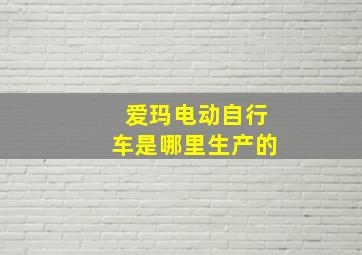 爱玛电动自行车是哪里生产的